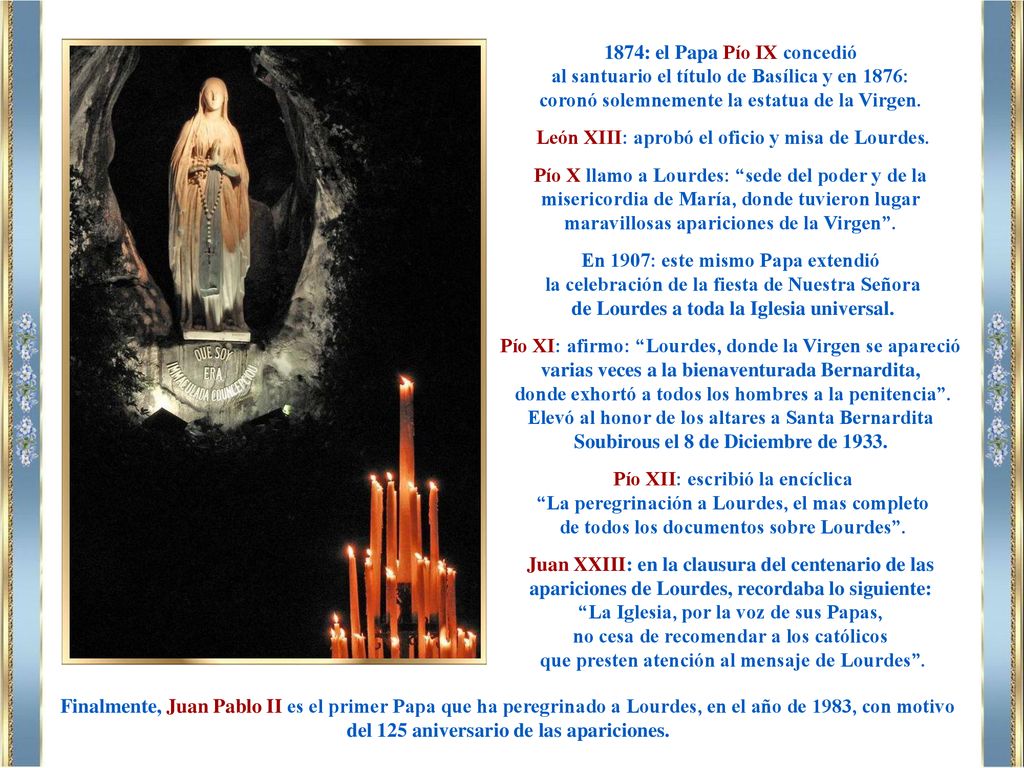 QUE SOY
ERA
IMMACULADA COUNCEPCIOU

1874: el Papa Pío IX concedió al santuario el título de Basílica y en 1876: coronó solemnemente la estatua de la Virgen.

León XIII: aprobó el oficio y misa de Lourdes.

Pío X llamo a Lourdes: “sede del poder y de la misericordia de María, donde tuvieron lugar maravillosas apariciones de la Virgen”.

En 1907: este mismo Papa extendió la celebración de la fiesta de Nuestra Señora de Lourdes a toda la Iglesia universal.

Pío XI: afirmo: “Lourdes, donde la Virgen se apareció varias veces a la bienaventurada Bernardita, donde exhortó a todos los hombres a la penitencia”. Elevó al honor de los altares a Santa Bernardita Soubirous el 8 de Diciembre de 1933.

Pío XII: escribió la encíclica “La peregrinación a Lourdes, el mas completo de todos los documentos sobre Lourdes”.

Juan XXIII: en la clausura del centenario de las apariciones de Lourdes, recordaba lo siguiente: “La Iglesia, por la voz de sus Papas, no cesa de recomendar a los católicos que presten atención al mensaje de Lourdes”.

Finalmente, Juan Pablo II es el primer Papa que ha peregrinado a Lourdes, en el año de 1983, con motivo del 125 aniversario de las apariciones.